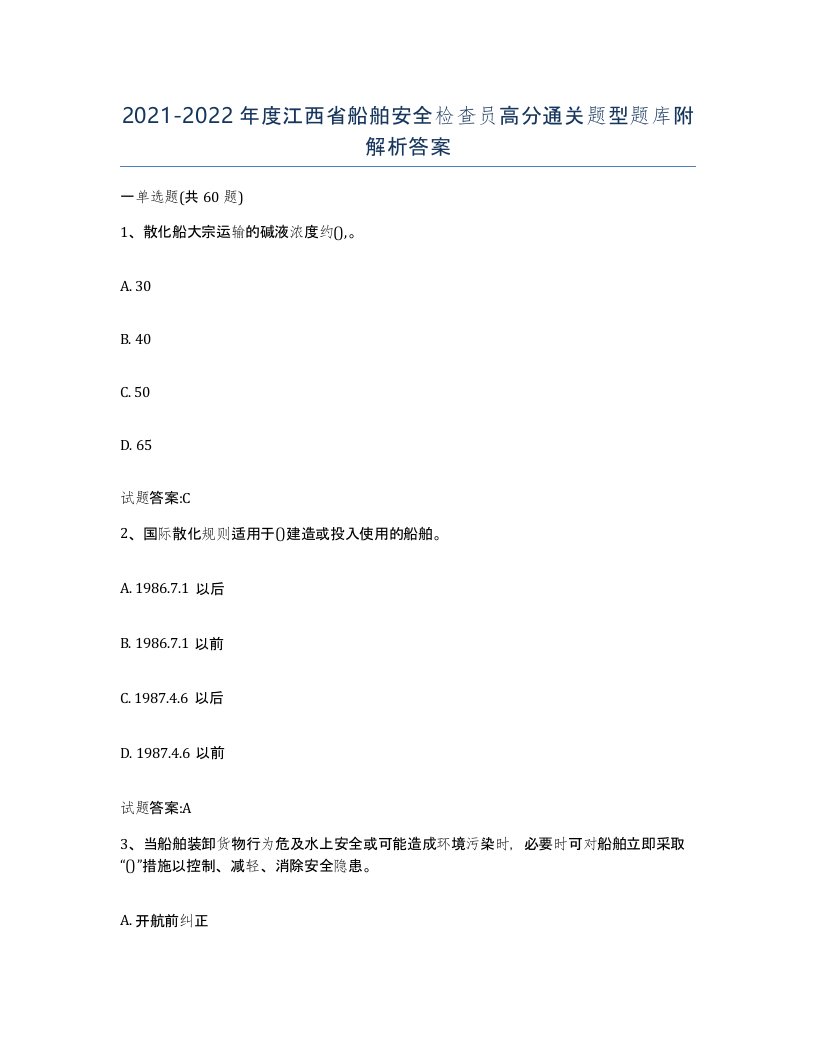 2021-2022年度江西省船舶安全检查员高分通关题型题库附解析答案

一单选题(共60题)

1、散化船大宗运输的碱液浓度约(),。

A. 30

B. 40

C. 50

D. 65

试题答案:C

2、国际散化规则适用于()建造或投入使用的船舶。

A. 1986.7.1 以后

B. 1986.7.1 以前

C. 1987.4.6 以后

D. 1987.4.6 以前

试题答案:A

3、当船舶装卸货物行为危及水上安全或可能造成环境污染时，必要时可对船舶立即采取“()”措施以控制、减轻、消除安全隐患。

A. 开航前纠正